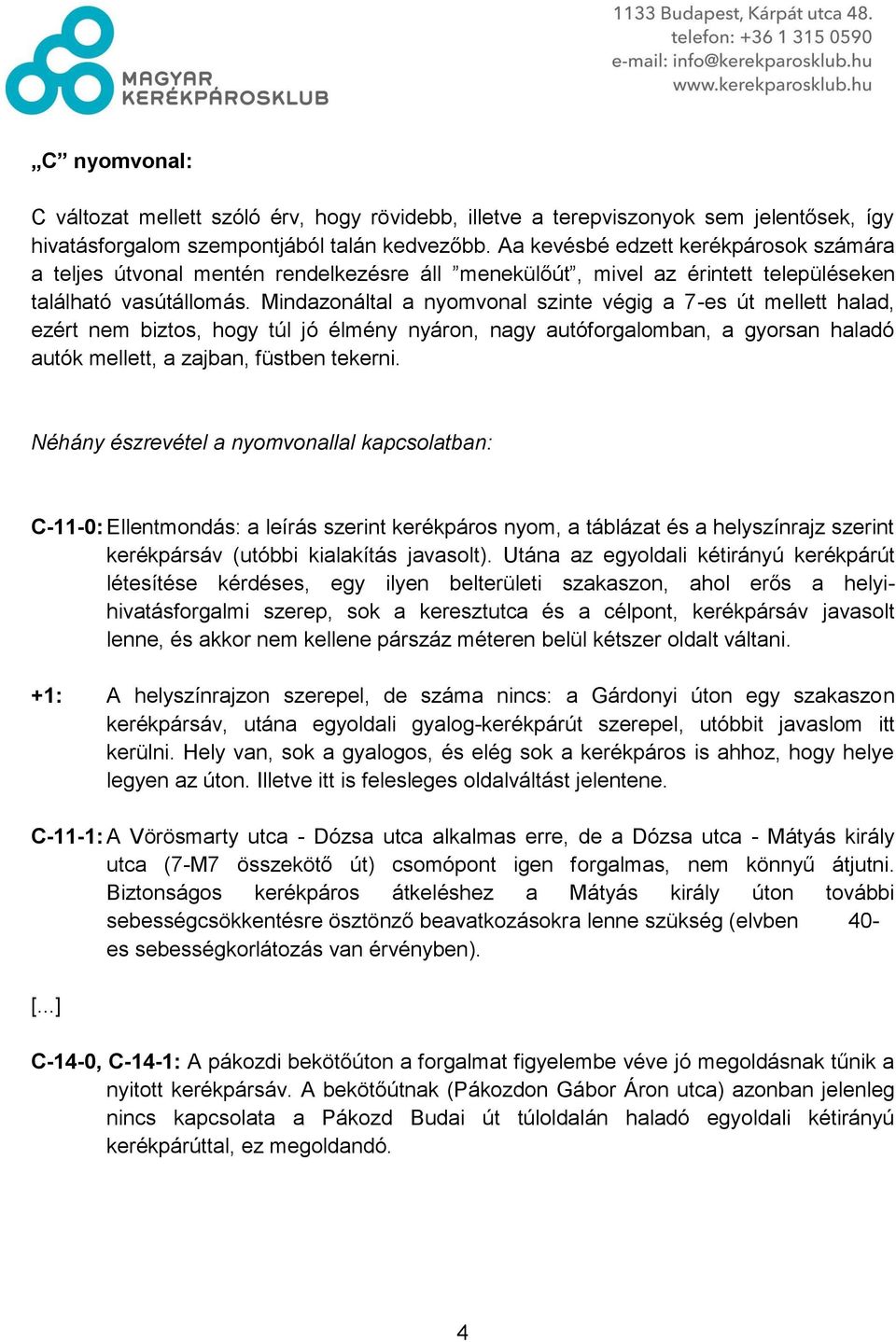 MAGYAR KERÉKPÁROSKLUB

1133 Budapest, Kárpát utca 48.
telefon: +36 1 315 0590
e-mail: info@kerekparosklub.hu
www.kerekparosklub.hu

„C” nyomvonal:

C változat mellett szóló érv, hogy rövidebb, illetve a terepviszonyok sem jelentősek, így hivatásforgalom szempontjából talán kedvezőbb. Aa kevésbé edzett kerékpárosok számára a teljes útvonal mentén rendelkezésre áll ”menekülőút”, mivel az érintett településeken található vasútállomás. Mindazonáltal a nyomvonal szinte végig a 7-es út mellett halad, ezért nem biztos, hogy túl jó élmény nyáron, nagy autóforgalomban, a gyorsan haladó autók mellett, a zajban, füstben tekerni.

Néhány észrevétel a nyomvonallal kapcsolatban:

C-11-0: Ellentmondás: a leírás szerint kerékpáros nyom, a táblázat és a helyszínrajz szerint kerékpársáv (utóbbi kialakítás javasolt). Utána az egyoldali kétirányú kerékpárút létesítése kérdéses, egy ilyen belterületi szakaszon, ahol erős a helyi-hivatásforgalmi szerep, sok a keresztutca és a célpont, kerékpársáv javasolt lenne, és akkor nem kellene párszáz méteren belül kétszer oldalt váltani.

+1: A helyszínrajzon szerepel, de száma nincs: a Gárdonyi úton egy szakaszon kerékpársáv, utána egyoldali gyalog-kerékpárút szerepel, utóbbit javaslom itt kerülni. Hely van, sok a gyalogos, és elég sok a kerékpáros is ahhoz, hogy helye legyen az úton. Illetve itt is felesleges oldalváltást jelentene.

C-11-1: A Vörösmarty utca - Dózsa utca alkalmas erre, de a Dózsa utca - Mátyás király utca (7-M7 összekötő út) csomópont igen forgalmas, nem könnyű átjutni. Biztonságos kerékpáros átkeléshez a Mátyás király úton további sebességcsökkentésre ösztönző beavatkozásokra lenne szükség (elvben 40-es sebességkorlátozás van érvényben).

[...]

C-14-0, C-14-1: A pákozdi bekötőúton a forgalmat figyelembe véve jó megoldásnak tűnik a nyitott kerékpársáv. A bekötőútnak (Pákozdon Gábor Áron utca) azonban jelenleg nincs kapcsolata a Pákozd Budai út túloldalán haladó egyoldali kétirányú kerékpárúttal, ez megoldandó.

4